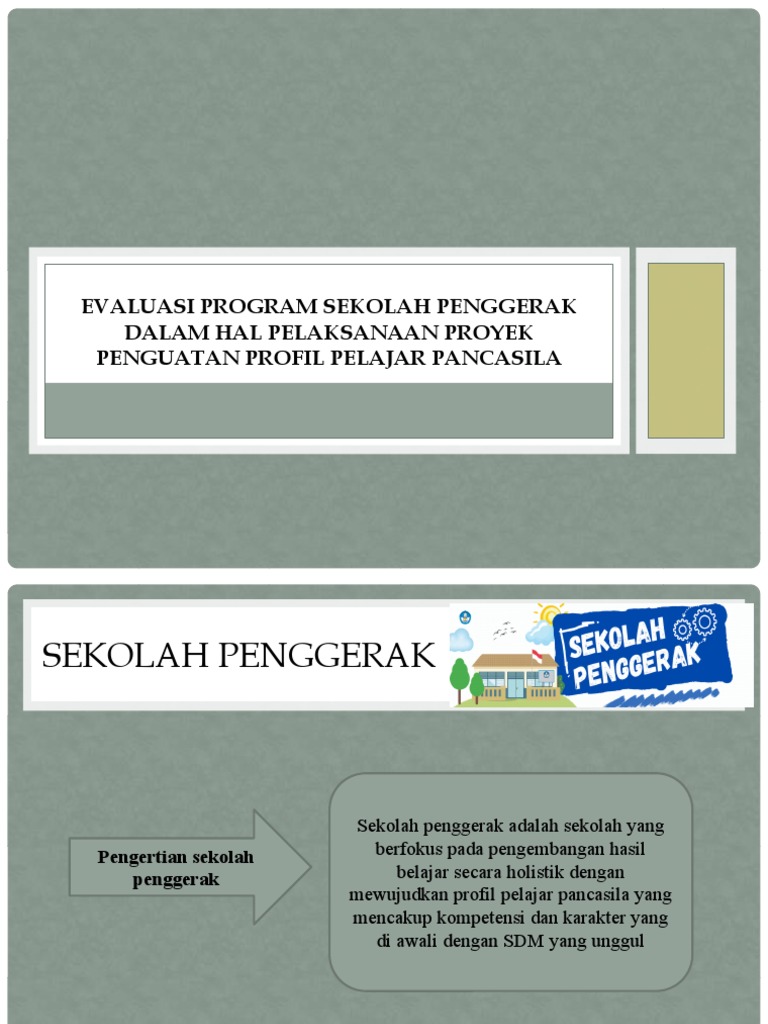 EVALUASI PROGRAM SEKOLAH PENGGERAK DALAM HAL PELAKSANAAN PROYEK PENGUATAN PROFIL PELAJAR PANCASILA

SEKOLAH PENGGERAK

SEKOLAH PENGGERAK

Pengertian sekolah penggerak

Sekolah penggerak adalah sekolah yang berfokus pada pengembangan hasil belajar secara holistik dengan mewujudkan profil pelajar pancasila yang mencakup kompetensi dan karakter yang di awali dengan SDM yang unggul